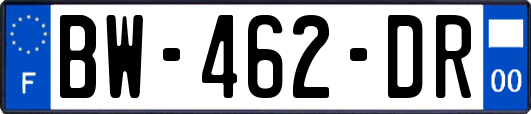 F
BW-462-DR
00